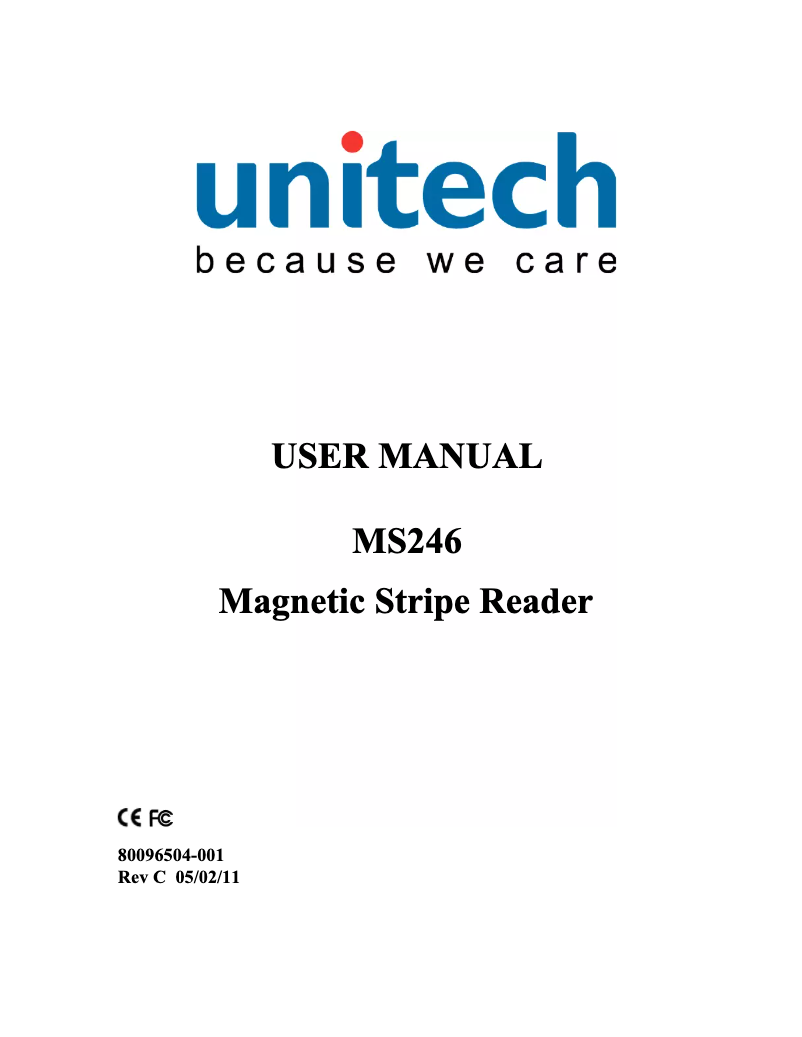 unitech
because we care

USER MANUAL

MS246

Magnetic Stripe Reader

CE FC

80096504-001
Rev C 05/02/11